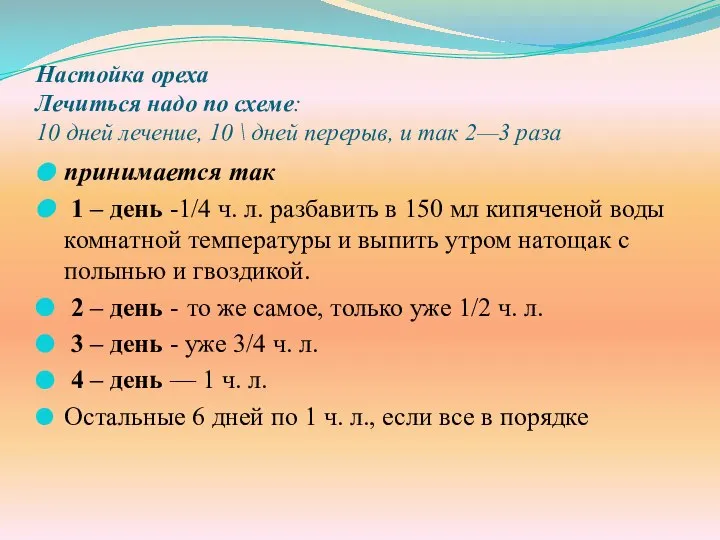 Настойка ореха
Лечиться надо по схеме:
10 дней лечение, 10 \ дней перерыв, и так 2—3 раза

принимается так

1 – день -1/4 ч. л. разбавить в 150 мл кипяченой воды комнатной температуры и выпить утром натощак с полынью и гвоздикой.

2 – день - то же самое, только уже 1/2 ч. л.

3 – день - уже 3/4 ч. л.

4 – день — 1 ч. л.

Остальные 6 дней по 1 ч. л., если все в порядке